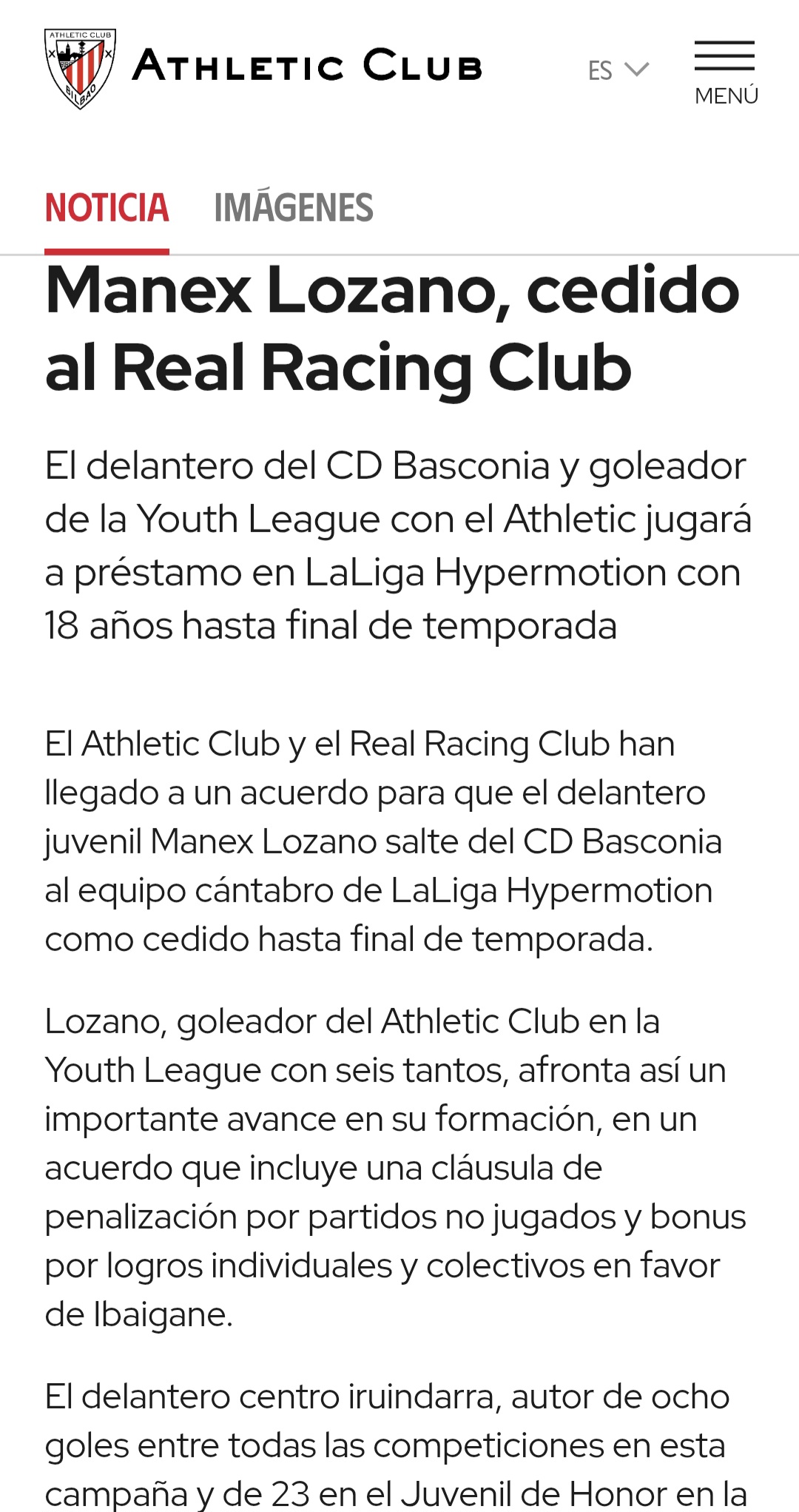 ATHLETIC CLUB BILBAO

ATHLETIC CLUB

ES

MENÚ

NOTICIA IMÁGENES

Manex Lozano, cedido al Real Racing Club

El delantero del CD Basconia y goleador de la Youth League con el Athletic jugará a préstamo en LaLiga Hypermotion con 18 años hasta final de temporada

El Athletic Club y el Real Racing Club han llegado a un acuerdo para que el delantero juvenil Manex Lozano salte del CD Basconia al equipo cántabro de LaLiga Hypermotion como cedido hasta final de temporada.

Lozano, goleador del Athletic Club en la Youth League con seis tantos, afronta así un importante avance en su formación, en un acuerdo que incluye una cláusula de penalización por partidos no jugados y bonus por logros individuales y colectivos en favor de Ibaigane.

El delantero centro iruindarra, autor de ocho goles entre todas las competiciones en esta campaña y de 23 en el Juvenil de Honor en la